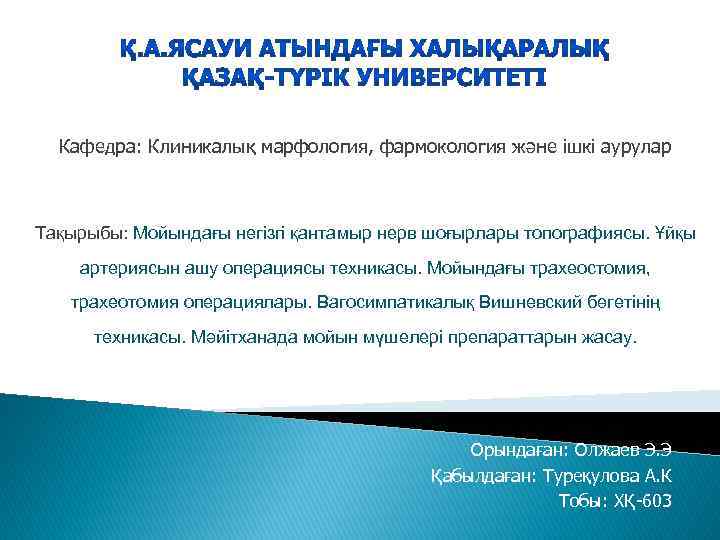 Қ.А.ЯСАУИ АТЫНДАҒЫ ХАЛЫҚАРАЛЫҚ ҚАЗАҚ-ТҮРІК УНИВЕРСИТЕТІ

Кафедра: Клиникалық марфология, фармокология және ішкі аурулар

Тақырыбы: Мойындағы негізгі қантамыр нерв шоғырлары топографиясы. Ұйқы артериясын ашу операциясы техникасы. Мойындағы трахеостомия, трахеотомия операциялары. Вагосимпатикалық Вишневский бөгетінің техникасы. Мәйітханада мойын мүшелері препараттарын жасау.

Орындаған: Олжаев Э.Э
Қабылдаған: Туреқулова А.К
Тобы: ХҚ-603